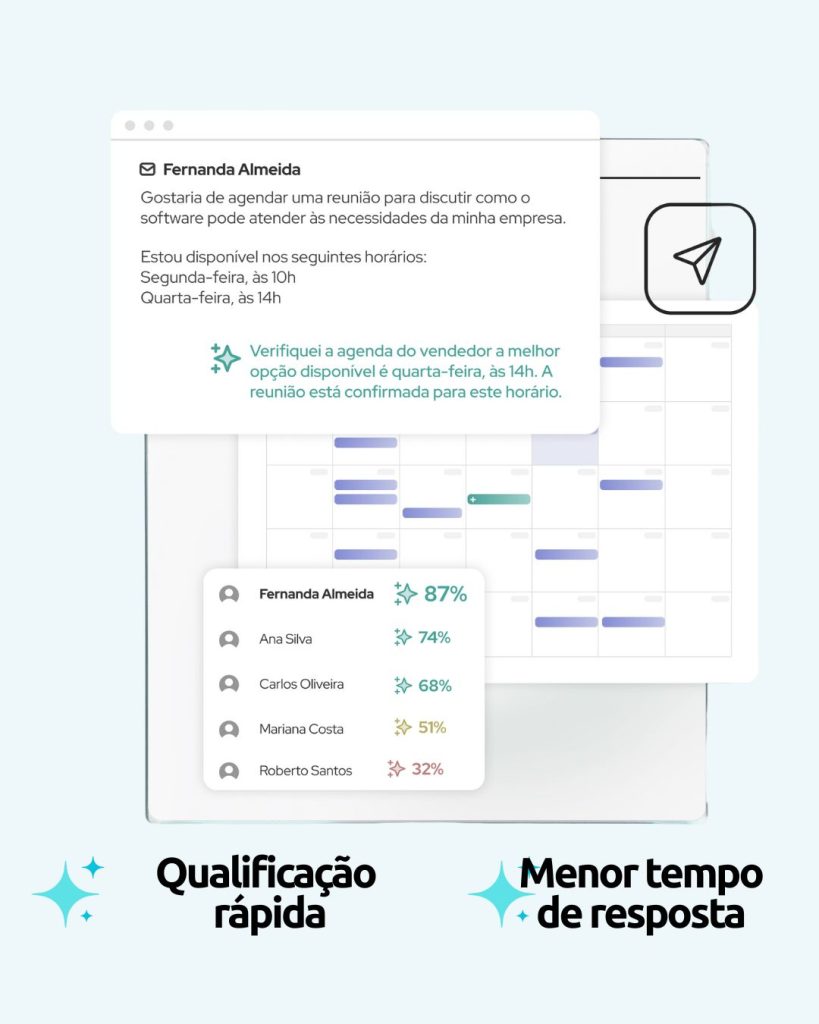 Fernanda Almeida

Gostaria de agendar uma reunião para discutir como o software pode atender às necessidades da minha empresa.

Estou disponível nos seguintes horários:
Segunda-feira, às 10h
Quarta-feira, às 14h

Verifiquei a agenda do vendedor a melhor opção disponível é quarta-feira, às 14h. A reunião está confirmada para este horário.

Fernanda Almeida 87%
Ana Silva 74%
Carlos Oliveira 68%
Mariana Costa 51%
Roberto Santos 32%

Qualificação rápida

Menor tempo de resposta